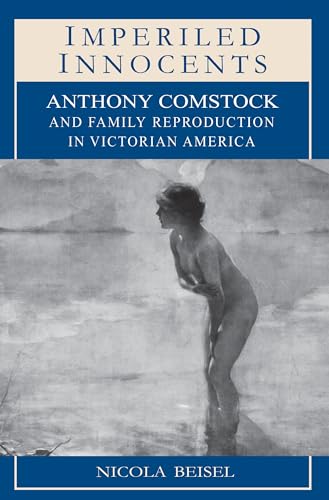 IMPERILED INNOCENTS

ANTHONY COMSTOCK AND FAMILY REPRODUCTION IN VICTORIAN AMERICA

NICOLA BEISEL